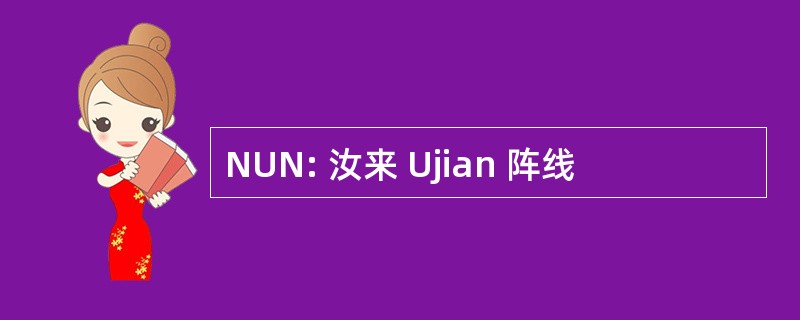 NUN: 汝来 Ujian 阵线